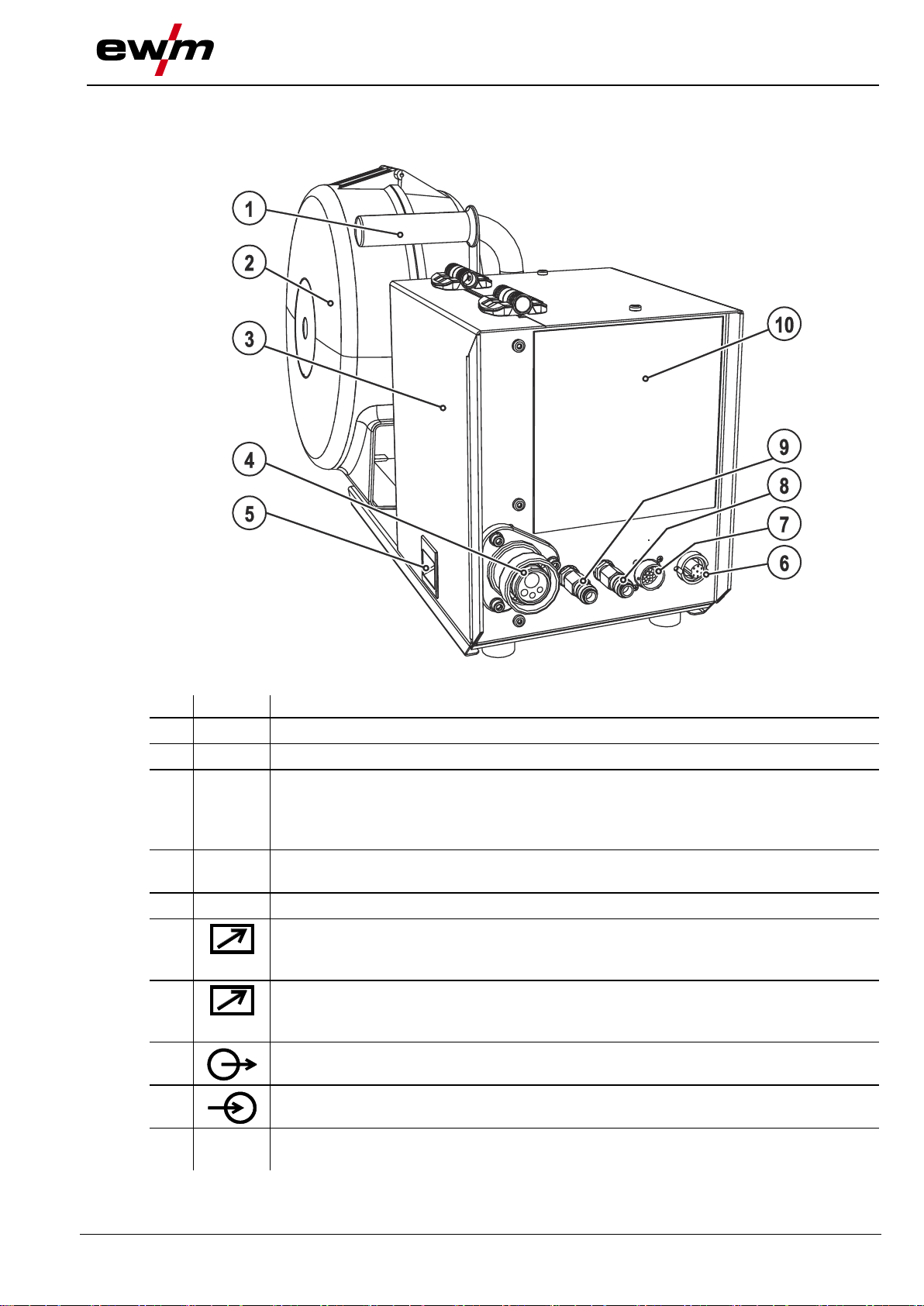 ewm

1
2
3
4
5
6
7
8
9
10